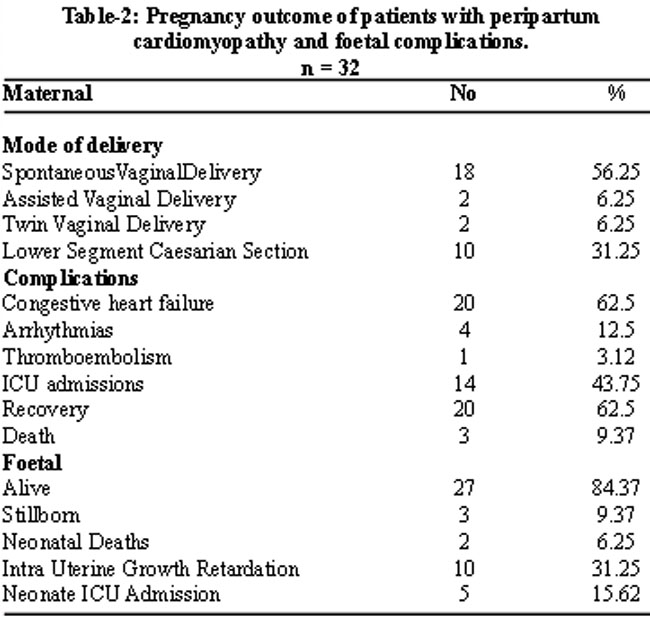 Table-2: Pregnancy outcome of patients with peripartum cardiomyopathy and foetal complications.
n = 32

| Maternal | No | % |
|---|---|---|
| **Mode of delivery** | | |
| SpontaneousVaginalDelivery | 18 | 56.25 |
| Assisted Vaginal Delivery | 2 | 6.25 |
| Twin Vaginal Delivery | 2 | 6.25 |
| Lower Segment Caesarian Section | 10 | 31.25 |
| **Complications** | | |
| Congestive heart failure | 20 | 62.5 |
| Arrhythmias | 4 | 12.5 |
| Thromboembolism | 1 | 3.12 |
| ICU admissions | 14 | 43.75 |
| Recovery | 20 | 62.5 |
| Death | 3 | 9.37 |
| **Foetal** | | |
| Alive | 27 | 84.37 |
| Stillborn | 3 | 9.37 |
| Neonatal Deaths | 2 | 6.25 |
| Intra Uterine Growth Retardation | 10 | 31.25 |
| Neonate ICU Admission | 5 | 15.62 |